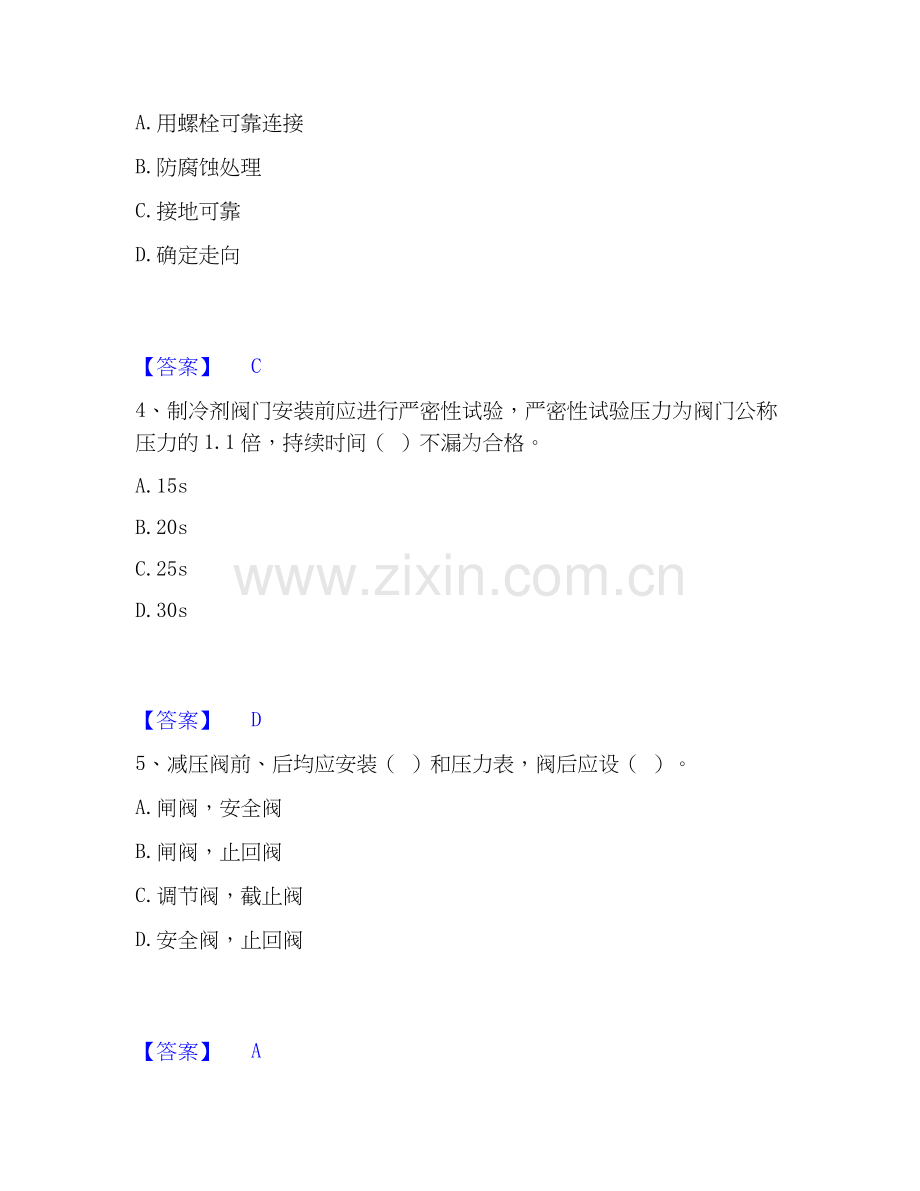 A.用螺栓可靠连接

B.防腐蚀处理

C.接地可靠

D.确定走向

【答案】 C

4、制冷剂阀门安装前应进行严密性试验，严密性试验压力为阀门公称压力的1.1倍，持续时间（ ）不漏为合格。

A.15s

B.20s

C.25s

D.30s

【答案】 D

5、减压阀前、后均应安装（ ）和压力表，阀后应设（ ）。

A.闸阀，安全阀

B.闸阀，止回阀

C.调节阀，截止阀

D.安全阀，止回阀

【答案】 A

www.zixin.com.cn